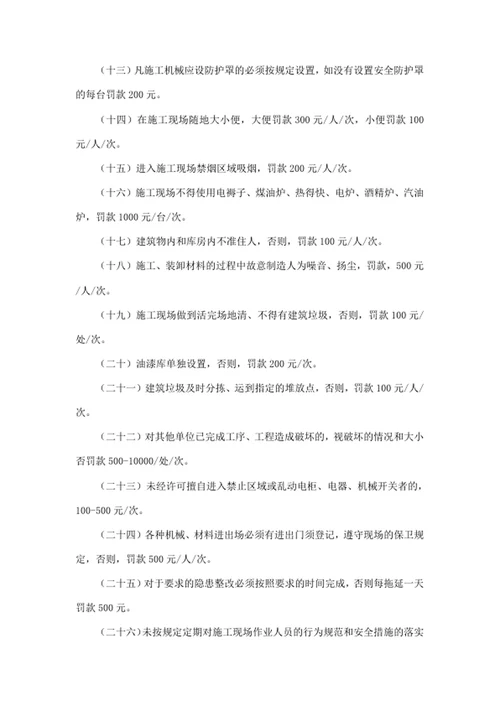 （十三）凡施工机械应设防护罩的必须按规定设置，如没有设置安全防护罩的每台罚款 200 元。

（十四）在施工现场随地大小便，大便罚款 300 元/人/次，小便罚款 100 元/人/次。

（十五）进入施工现场禁烟区域吸烟，罚款 200 元/人/次。

（十六）施工现场不得使用电褥子、煤油炉、热得快、电炉、酒精炉、汽油炉，罚款 1000 元/台/次。

（十七）建筑物内和库房内不准住人，否则，罚款 100 元/人/次。

（十八）施工、装卸材料的过程中故意制造人为噪音、扬尘，罚款，500 元/人/次。

（十九）施工现场做到活完场地清、不得有建筑垃圾，否则，罚款 100 元/处/次。

（二十）油漆库单独设置，否则，罚款 200 元/次。

（二十一）建筑垃圾及时分拣、运到指定的堆放点，否则，罚款 100 元/人/次。

（二十二）对其他单位已完成工序、工程造成破坏的，视破坏的情况和大小否罚款 500-10000/处/次。

（二十三）未经许可擅自进入禁止区域或乱动电柜、电器、机械开关者的，100-500 元/次。

（二十四）各种机械、材料进出场必须有进出门须登记，遵守现场的保卫规定，否则，罚款 500 元/人/次。

（二十五）对于要求的隐患整改必须按照要求的时间完成，否则每拖延一天罚款 500 元。

（二十六）未按规定定期对施工现场作业人员的行为规范和安全措施的落实